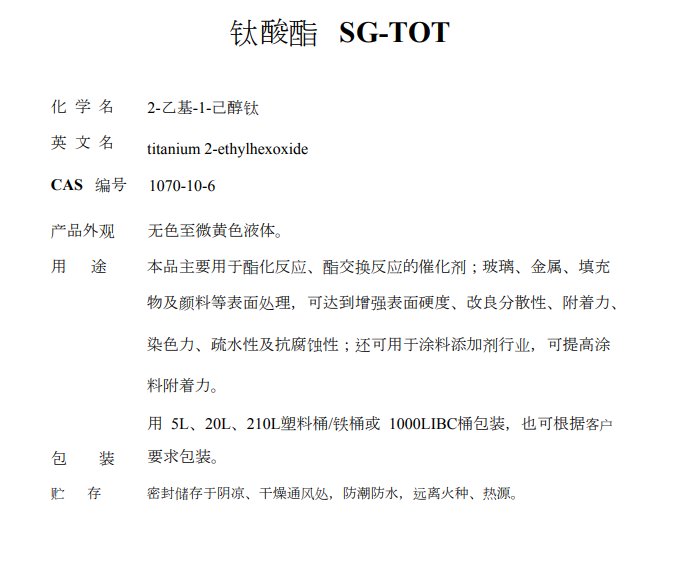 钛酸酯 SG-TOT

化 学 名　2-乙基-1-己醇钛

英 文 名　titanium 2-ethylhexoxide

CAS 编号　1070-10-6

产品外观　无色至微黄色液体。

用　　途　本品主要用于酯化反应、酯交换反应的催化剂；玻璃、金属、填充物及颜料等表面处理，可达到增强表面硬度、改良分散性、附着力、染色力、疏水性及抗腐蚀性；还可用于涂料添加剂行业，可提高涂料附着力。

包　　装　用 5L、20L、210L塑料桶/铁桶或 1000LIBC桶包装，也可根据客户要求包装。

贮　　存　密封储存于阴凉、干燥通风处，防潮防水，远离火种、热源。